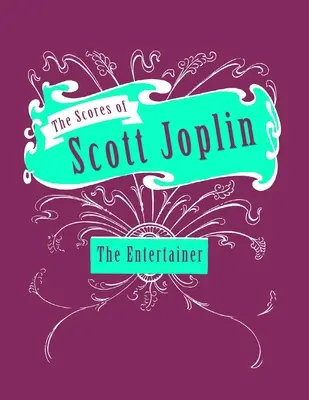 The Scores of
Scott Joplin

The Entertainer